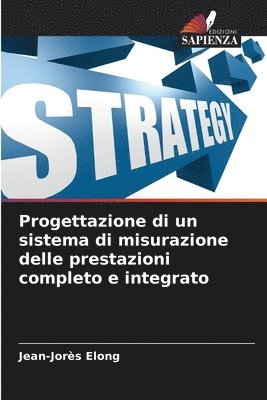 EDIZIONI
SAPIENZA

STRATEGY

Progettazione di un sistema di misurazione delle prestazioni completo e integrato

Jean-Jorès Elong